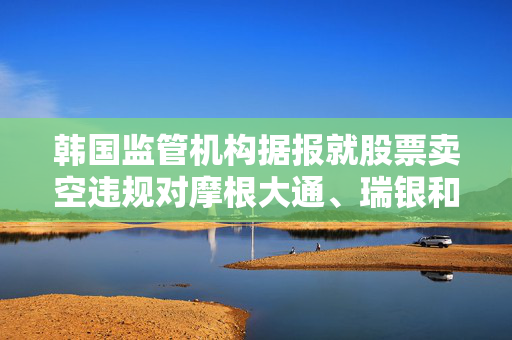 韩国监管机构据报就股票卖空违规对摩根大通、瑞银和